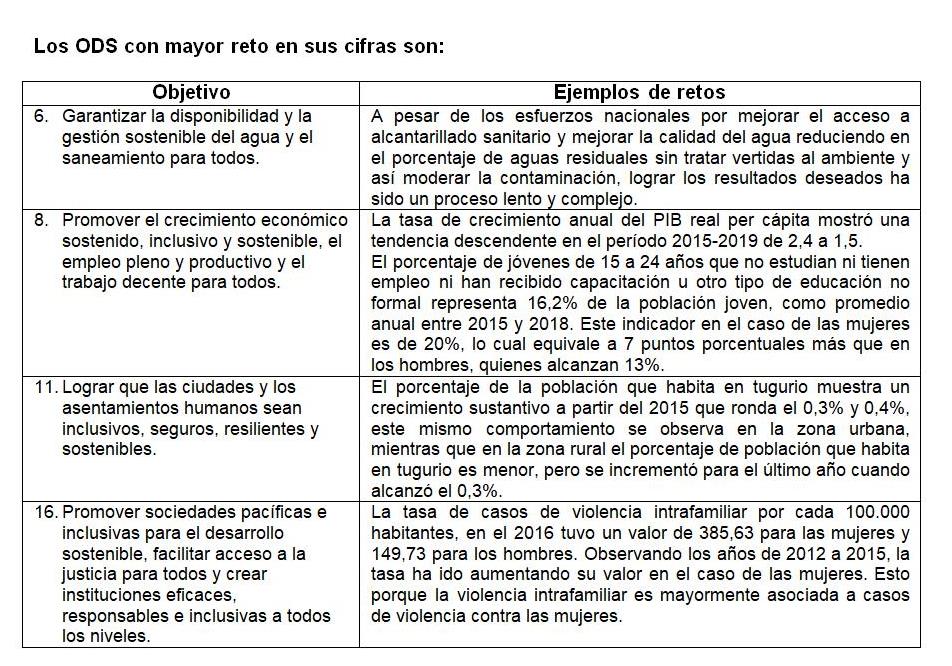 Los ODS con mayor reto en sus cifras son:

| Objetivo | Ejemplos de retos |
|---|---|
| 6. Garantizar la disponibilidad y la gestión sostenible del agua y el saneamiento para todos. | A pesar de los esfuerzos nacionales por mejorar el acceso a alcantarillado sanitario y mejorar la calidad del agua reduciendo en el porcentaje de aguas residuales sin tratar vertidas al ambiente y así moderar la contaminación, lograr los resultados deseados ha sido un proceso lento y complejo. |
| 8. Promover el crecimiento económico sostenido, inclusivo y sostenible, el empleo pleno y productivo y el trabajo decente para todos. | La tasa de crecimiento anual del PIB real per cápita mostró una tendencia descendente en el período 2015-2019 de 2,4 a 1,5. El porcentaje de jóvenes de 15 a 24 años que no estudian ni tienen empleo ni han recibido capacitación u otro tipo de educación no formal representa 16,2% de la población joven, como promedio anual entre 2015 y 2018. Este indicador en el caso de las mujeres es de 20%, lo cual equivale a 7 puntos porcentuales más que en los hombres, quienes alcanzan 13%. |
| 11. Lograr que las ciudades y los asentamientos humanos sean inclusivos, seguros, resilientes y sostenibles. | El porcentaje de la población que habita en tugurio muestra un crecimiento sustantivo a partir del 2015 que ronda el 0,3% y 0,4%, este mismo comportamiento se observa en la zona urbana, mientras que en la zona rural el porcentaje de población que habita en tugurio es menor, pero se incrementó para el último año cuando alcanzó el 0,3%. |
| 16. Promover sociedades pacíficas e inclusivas para el desarrollo sostenible, facilitar acceso a la justicia para todos y crear instituciones eficaces, responsables e inclusivas a todos los niveles. | La tasa de casos de violencia intrafamiliar por cada 100.000 habitantes, en el 2016 tuvo un valor de 385,63 para las mujeres y 149,73 para los hombres. Observando los años de 2012 a 2015, la tasa ha ido aumentando su valor en el caso de las mujeres. Esto porque la violencia intrafamiliar es mayormente asociada a casos de violencia contra las mujeres. |